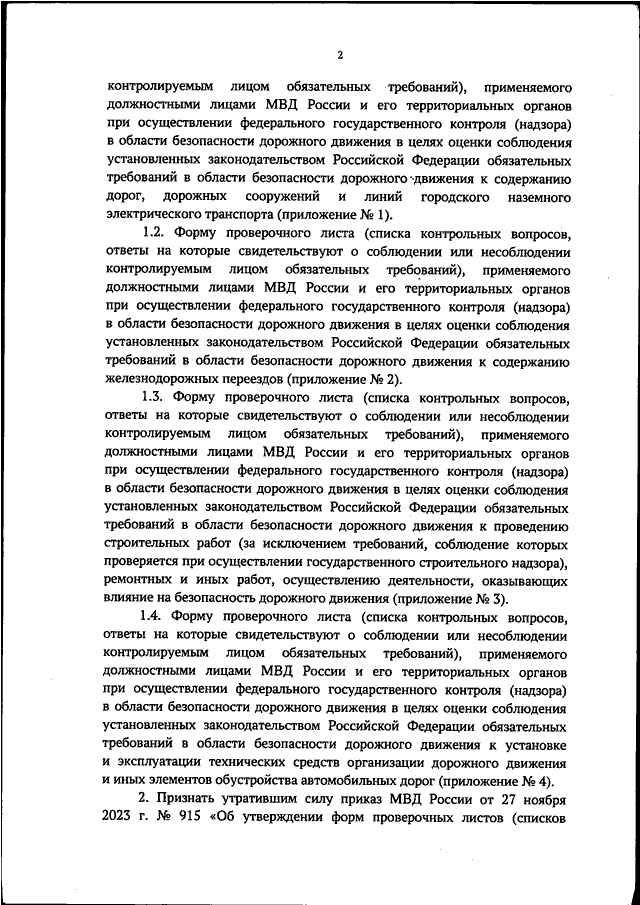 2

контролируемым лицом обязательных требований), применяемого должностными лицами МВД России и его территориальных органов при осуществлении федерального государственного контроля (надзора) в области безопасности дорожного движения в целях оценки соблюдения установленных законодательством Российской Федерации обязательных требований в области безопасности дорожного движения к содержанию дорог, дорожных сооружений и линий городского наземного электрического транспорта (приложение № 1).

1.2. Форму проверочного листа (списка контрольных вопросов, ответы на которые свидетельствуют о соблюдении или несоблюдении контролируемым лицом обязательных требований), применяемого должностными лицами МВД России и его территориальных органов при осуществлении федерального государственного контроля (надзора) в области безопасности дорожного движения в целях оценки соблюдения установленных законодательством Российской Федерации обязательных требований в области безопасности дорожного движения к содержанию железнодорожных переездов (приложение № 2).

1.3. Форму проверочного листа (списка контрольных вопросов, ответы на которые свидетельствуют о соблюдении или несоблюдении контролируемым лицом обязательных требований), применяемого должностными лицами МВД России и его территориальных органов при осуществлении федерального государственного контроля (надзора) в области безопасности дорожного движения в целях оценки соблюдения установленных законодательством Российской Федерации обязательных требований в области безопасности дорожного движения к проведению строительных работ (за исключением требований, соблюдение которых проверяется при осуществлении государственного строительного надзора), ремонтных и иных работ, осуществлению деятельности, оказывающих влияние на безопасность дорожного движения (приложение № 3).

1.4. Форму проверочного листа (списка контрольных вопросов, ответы на которые свидетельствуют о соблюдении или несоблюдении контролируемым лицом обязательных требований), применяемого должностными лицами МВД России и его территориальных органов при осуществлении федерального государственного контроля (надзора) в области безопасности дорожного движения в целях оценки соблюдения установленных законодательством Российской Федерации обязательных требований в области безопасности дорожного движения к установке и эксплуатации технических средств организации дорожного движения и иных элементов обустройства автомобильных дорог (приложение № 4).

2. Признать утратившим силу приказ МВД России от 27 ноября 2023 г. № 915 «Об утверждении форм проверочных листов (списков